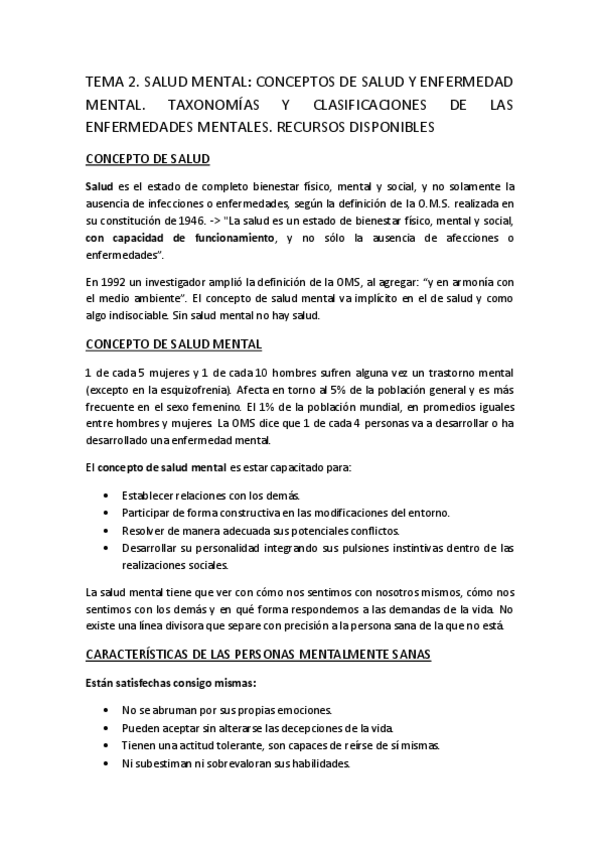 TEMA 2. SALUD MENTAL: CONCEPTOS DE SALUD Y ENFERMEDAD MENTAL. TAXONOMÍAS Y CLASIFICACIONES DE LAS ENFERMEDADES MENTALES. RECURSOS DISPONIBLES

CONCEPTO DE SALUD

Salud es el estado de completo bienestar físico, mental y social, y no solamente la ausencia de infecciones o enfermedades, según la definición de la O.M.S. realizada en su constitución de 1946. -> "La salud es un estado de bienestar físico, mental y social, con capacidad de funcionamiento, y no sólo la ausencia de afecciones o enfermedades".

En 1992 un investigador amplió la definición de la OMS, al agregar: "y en armonía con el medio ambiente". El concepto de salud mental va implícito en el de salud y como algo indisociable. Sin salud mental no hay salud.

CONCEPTO DE SALUD MENTAL

1 de cada 5 mujeres y 1 de cada 10 hombres sufren alguna vez un trastorno mental (excepto en la esquizofrenia). Afecta en torno al 5% de la población general y es más frecuente en el sexo femenino. El 1% de la población mundial, en promedios iguales entre hombres y mujeres. La OMS dice que 1 de cada 4 personas va a desarrollar o ha desarrollado una enfermedad mental.

El concepto de salud mental es estar capacitado para:

• Establecer relaciones con los demás.
• Participar de forma constructiva en las modificaciones del entorno.
• Resolver de manera adecuada sus potenciales conflictos.
• Desarrollar su personalidad integrando sus pulsiones instintivas dentro de las realizaciones sociales.

La salud mental tiene que ver con cómo nos sentimos con nosotros mismos, cómo nos sentimos con los demás y en qué forma respondemos a las demandas de la vida. No existe una línea divisora que separe con precisión a la persona sana de la que no está.

CARACTERÍSTICAS DE LAS PERSONAS MENTALMENTE SANAS

Están satisfechas consigo mismas:

• No se abruman por sus propias emociones.
• Pueden aceptar sin alterarse las decepciones de la vida.
• Tienen una actitud tolerante, son capaces de reírse de sí mismas.
• Ni subestiman ni sobrevaloran sus habilidades.